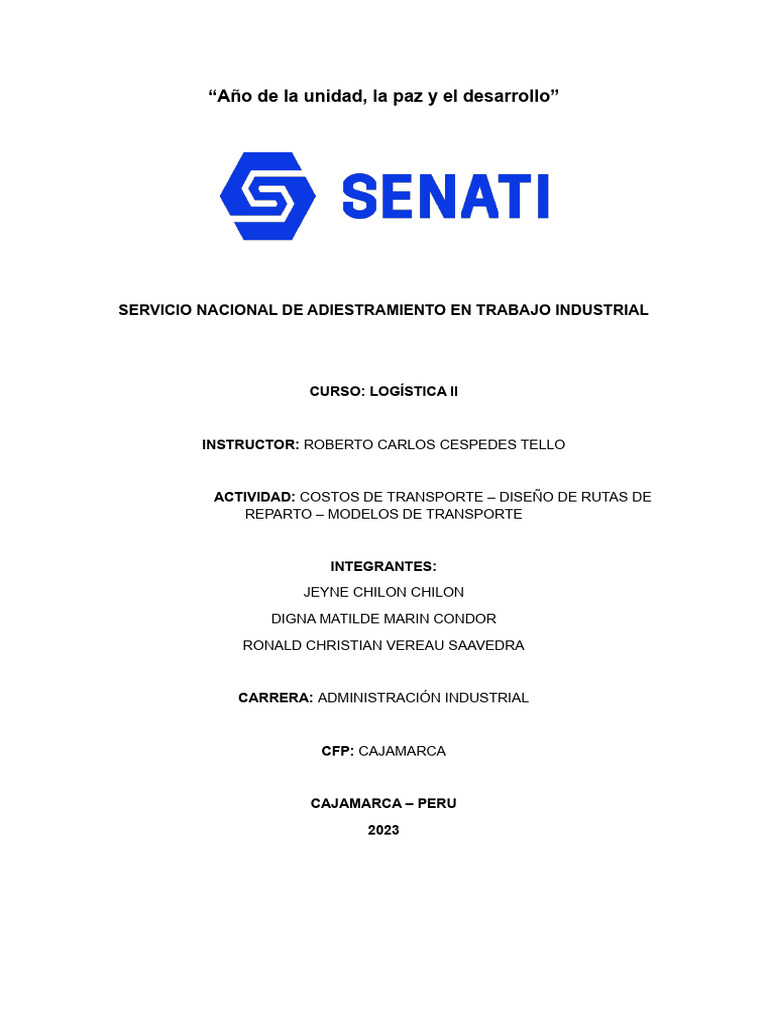 “Año de la unidad, la paz y el desarrollo”

SENATI

SERVICIO NACIONAL DE ADIESTRAMIENTO EN TRABAJO INDUSTRIAL

CURSO: LOGÍSTICA II

INSTRUCTOR: ROBERTO CARLOS CESPEDES TELLO

ACTIVIDAD: COSTOS DE TRANSPORTE – DISEÑO DE RUTAS DE REPARTO – MODELOS DE TRANSPORTE

INTEGRANTES:
JEYNE CHILON CHILON
DIGNA MATILDE MARIN CONDOR
RONALD CHRISTIAN VEREAU SAAVEDRA

CARRERA: ADMINISTRACIÓN INDUSTRIAL

CFP: CAJAMARCA

CAJAMARCA – PERU
2023